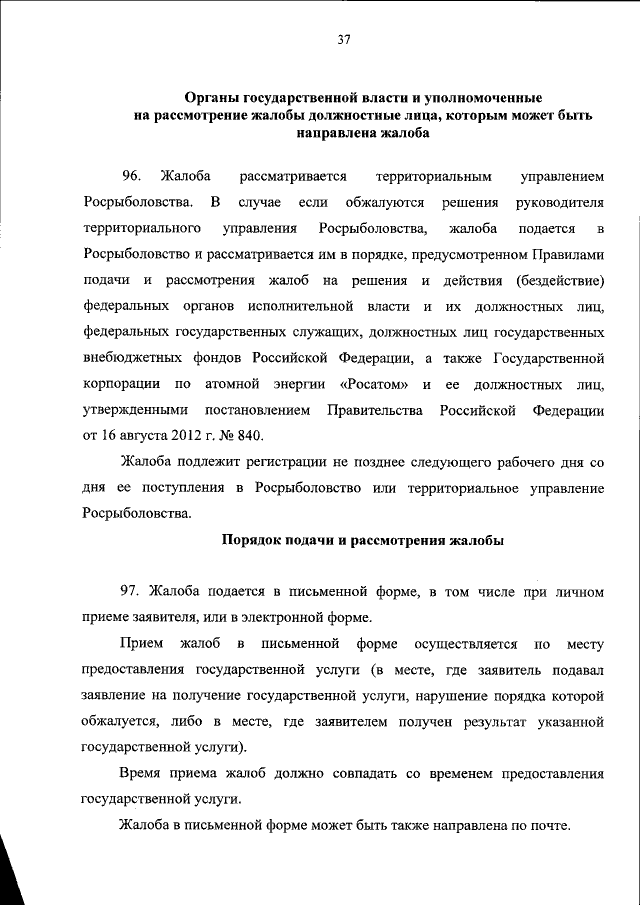 37

Органы государственной власти и уполномоченные на рассмотрение жалобы должностные лица, которым может быть направлена жалоба

96. Жалоба рассматривается территориальным управлением Росрыболовства. В случае если обжалуются решения руководителя территориального управления Росрыболовства, жалоба подается в Росрыболовство и рассматривается им в порядке, предусмотренном Правилами подачи и рассмотрения жалоб на решения и действия (бездействие) федеральных органов исполнительной власти и их должностных лиц, федеральных государственных служащих, должностных лиц государственных внебюджетных фондов Российской Федерации, а также Государственной корпорации по атомной энергии «Росатом» и ее должностных лиц, утвержденными постановлением Правительства Российской Федерации от 16 августа 2012 г. № 840.

Жалоба подлежит регистрации не позднее следующего рабочего дня со дня ее поступления в Росрыболовство или территориальное управление Росрыболовства.

Порядок подачи и рассмотрения жалобы

97. Жалоба подается в письменной форме, в том числе при личном приеме заявителя, или в электронной форме.

Прием жалоб в письменной форме осуществляется по месту предоставления государственной услуги (в месте, где заявитель подавал заявление на получение государственной услуги, нарушение порядка которой обжалуется, либо в месте, где заявителем получен результат указанной государственной услуги).

Время приема жалоб должно совпадать со временем предоставления государственной услуги.

Жалоба в письменной форме может быть также направлена по почте.